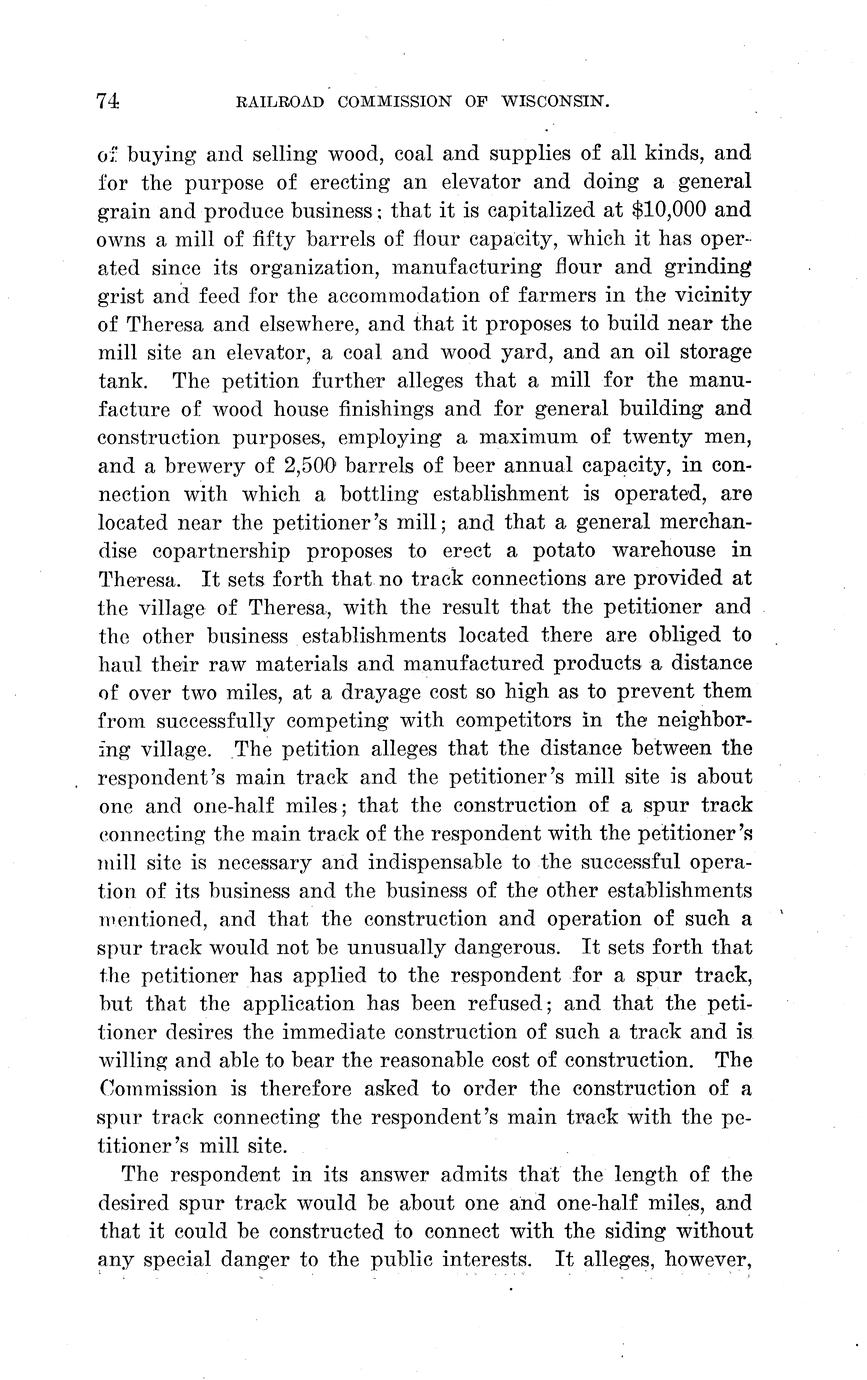 74 RAILROAD COMMISSION OF WISCONSIN.

of buying and selling wood, coal and supplies of all kinds, and for the purpose of erecting an elevator and doing a general grain and produce business; that it is capitalized at $10,000 and owns a mill of fifty barrels of flour capacity, which it has operated since its organization, manufacturing flour and grinding grist and feed for the accommodation of farmers in the vicinity of Theresa and elsewhere, and that it proposes to build near the mill site an elevator, a coal and wood yard, and an oil storage tank. The petition further alleges that a mill for the manufacture of wood house finishings and for general building and construction purposes, employing a maximum of twenty men, and a brewery of 2,500 barrels of beer annual capacity, in connection with which a bottling establishment is operated, are located near the petitioner's mill; and that a general merchandise copartnership proposes to erect a potato warehouse in Theresa. It sets forth that no track connections are provided at the village of Theresa, with the result that the petitioner and the other business establishments located there are obliged to haul their raw materials and manufactured products a distance of over two miles, at a drayage cost so high as to prevent them from successfully competing with competitors in the neighboring village. The petition alleges that the distance between the respondent's main track and the petitioner's mill site is about one and one-half miles; that the construction of a spur track connecting the main track of the respondent with the petitioner's mill site is necessary and indispensable to the successful operation of its business and the business of the other establishments mentioned, and that the construction and operation of such a spur track would not be unusually dangerous. It sets forth that the petitioner has applied to the respondent for a spur track, but that the application has been refused; and that the petitioner desires the immediate construction of such a track and is willing and able to bear the reasonable cost of construction. The Commission is therefore asked to order the construction of a spur track connecting the respondent's main track with the petitioner's mill site.

The respondent in its answer admits that the length of the desired spur track would be about one and one-half miles, and that it could be constructed to connect with the siding without any special danger to the public interests. It alleges, however,